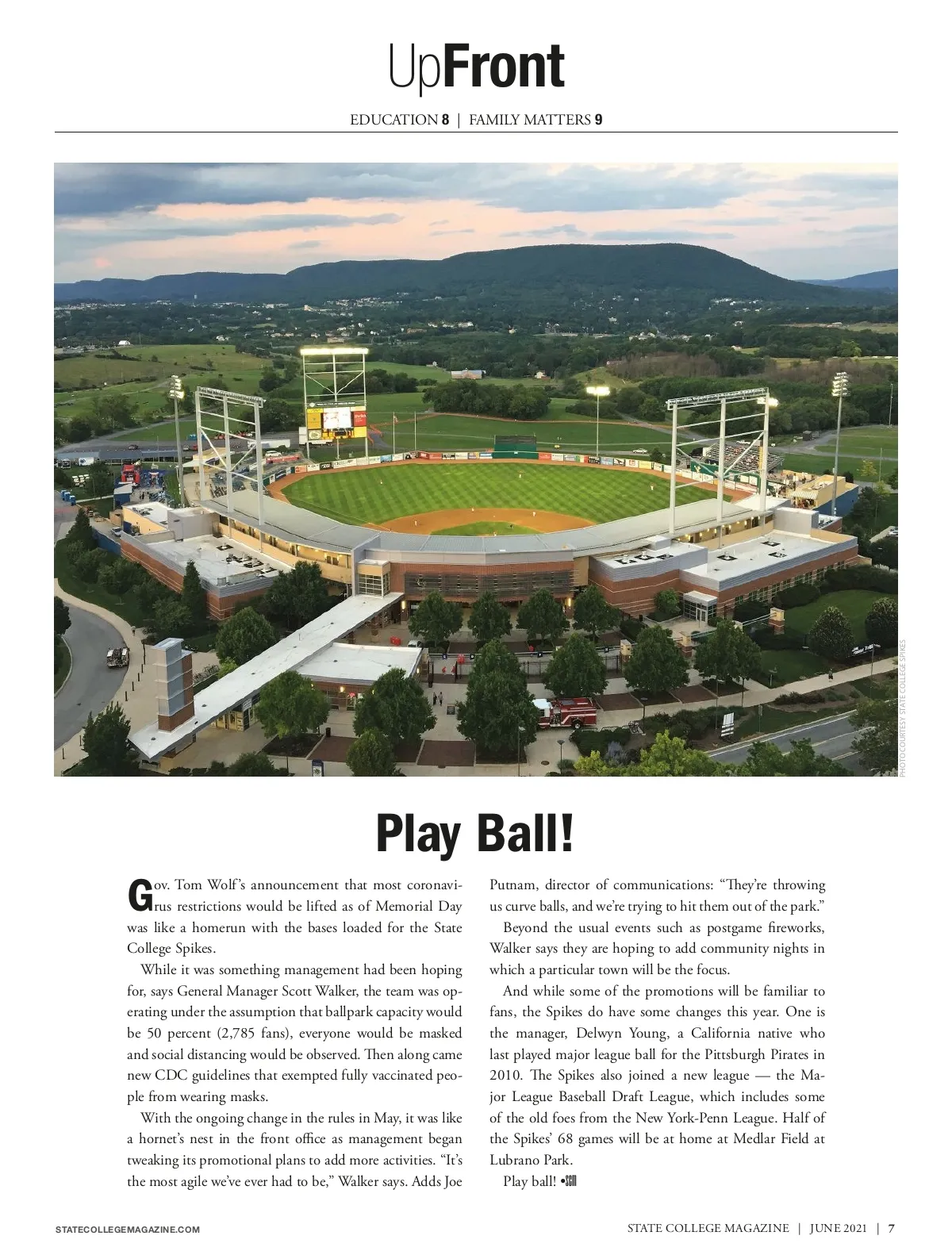 UpFront

EDUCATION 8 | FAMILY MATTERS 9

PHOTO COURTESY STATE COLLEGE SPIKES

Play Ball!

Gov. Tom Wolf's announcement that most coronavirus restrictions would be lifted as of Memorial Day was like a homerun with the bases loaded for the State College Spikes.

While it was something management had been hoping for, says General Manager Scott Walker, the team was operating under the assumption that ballpark capacity would be 50 percent (2,785 fans), everyone would be masked and social distancing would be observed. Then along came new CDC guidelines that exempted fully vaccinated people from wearing masks.

With the ongoing change in the rules in May, it was like a hornet's nest in the front office as management began tweaking its promotional plans to add more activities. "It's the most agile we've ever had to be," Walker says. Adds Joe Putnam, director of communications: "They're throwing us curve balls, and we're trying to hit them out of the park."

Beyond the usual events such as postgame fireworks, Walker says they are hoping to add community nights in which a particular town will be the focus.

And while some of the promotions will be familiar to fans, the Spikes do have some changes this year. One is the manager, Delwyn Young, a California native who last played major league ball for the Pittsburgh Pirates in 2010. The Spikes also joined a new league — the Major League Baseball Draft League, which includes some of the old foes from the New York-Penn League. Half of the Spikes' 68 games will be at home at Medlar Field at Lubrano Park.

Play ball! •SCM

STATECOLLEGEMAGAZINE.COM

STATE COLLEGE MAGAZINE | JUNE 2021 | 7